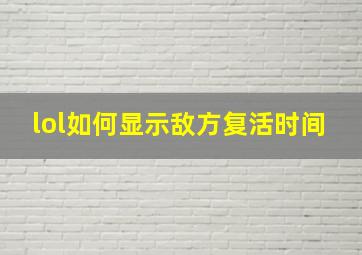 lol如何显示敌方复活时间